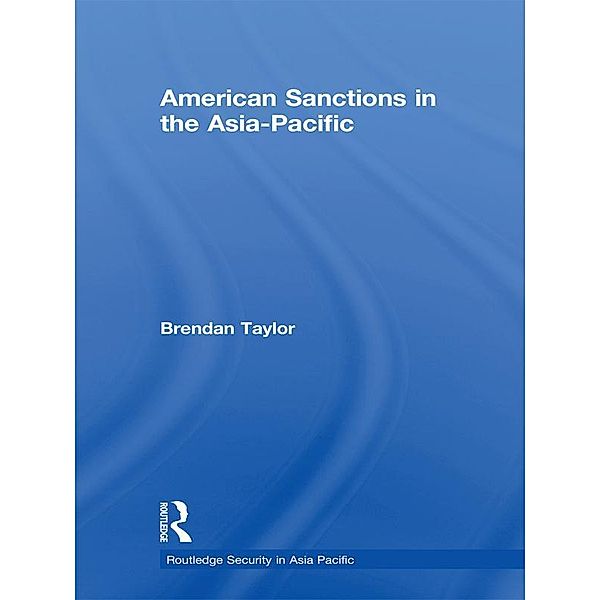 American Sanctions in the Asia-Pacific

Brendan Taylor

ROUTLEDGE

Routledge Security in Asia Pacific